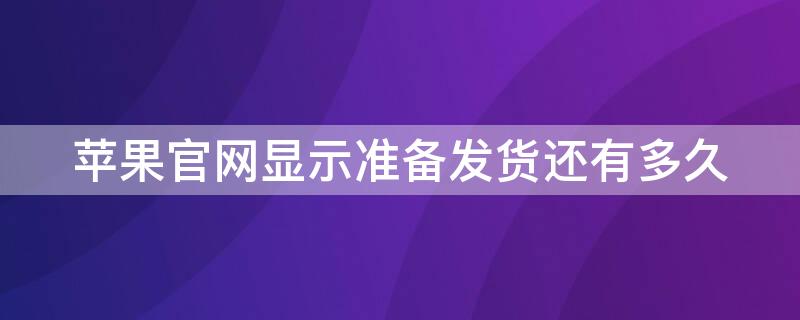 苹果官网显示准备发货还有多久